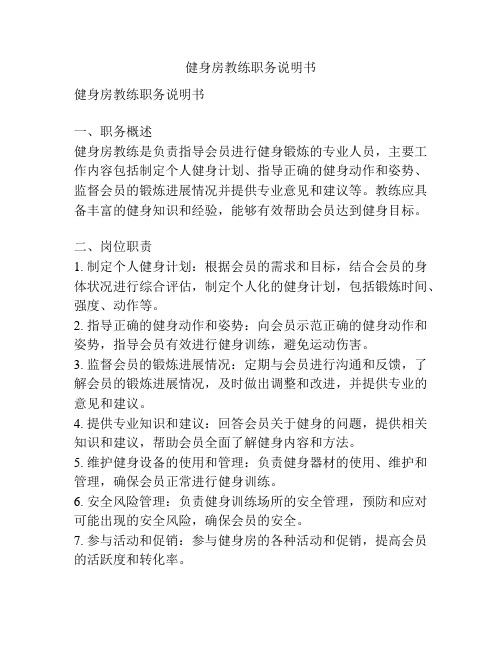 健身房教练职务说明书

健身房教练职务说明书

一、职务概述
健身房教练是负责指导会员进行健身锻炼的专业人员，主要工作内容包括制定个人健身计划、指导正确的健身动作和姿势、监督会员的锻炼进展情况并提供专业意见和建议等。教练应具备丰富的健身知识和经验，能够有效帮助会员达到健身目标。

二、岗位职责
1. 制定个人健身计划：根据会员的需求和目标，结合会员的身体状况进行综合评估，制定个人化的健身计划，包括锻炼时间、强度、动作等。
2. 指导正确的健身动作和姿势：向会员示范正确的健身动作和姿势，指导会员有效进行健身训练，避免运动伤害。
3. 监督会员的锻炼进展情况：定期与会员进行沟通和反馈，了解会员的锻炼进展情况，及时做出调整和改进，并提供专业的意见和建议。
4. 提供专业知识和建议：回答会员关于健身的问题，提供相关知识和建议，帮助会员全面了解健身内容和方法。
5. 维护健身设备的使用和管理：负责健身器材的使用、维护和管理，确保会员正常进行健身训练。
6. 安全风险管理：负责健身训练场所的安全管理，预防和应对可能出现的安全风险，确保会员的安全。
7. 参与活动和促销：参与健身房的各种活动和促销，提高会员的活跃度和转化率。